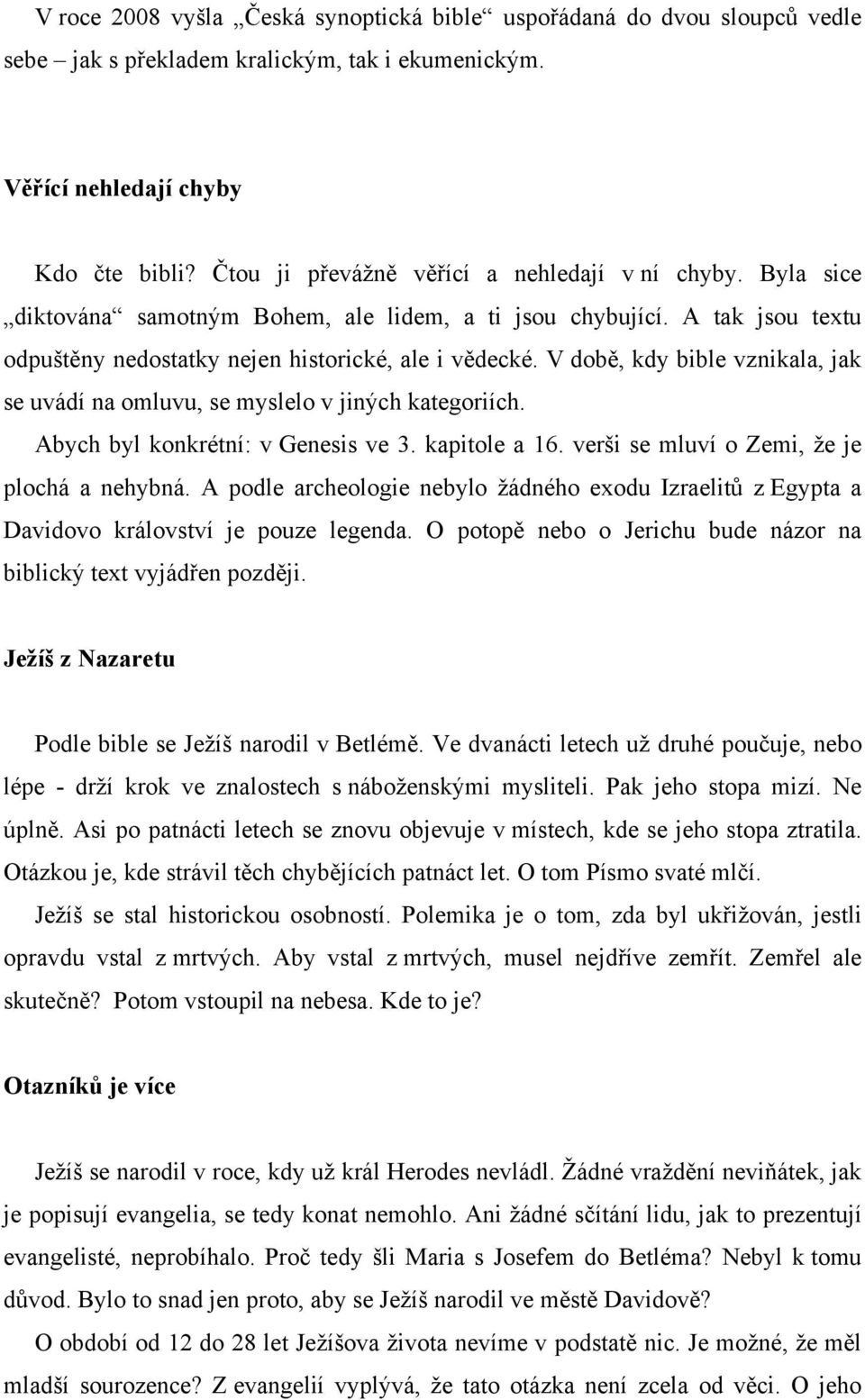 V roce 2008 vyšla „Česká synoptická bible“ uspořádaná do dvou sloupců vedle sebe – jak s překladem kralickým, tak i ekumenickým.

Věřící nehledají chyby

Kdo čte bibli? Čtou ji převážně věřící a nehledají v ní chyby. Byla sice „diktována“ samotným Bohem, ale lidem, a ti jsou chybující. A tak jsou textu odpuštěny nedostatky nejen historické, ale i vědecké. V době, kdy bible vznikala, jak se uvádí na omluvu, se myslelo v jiných kategoriích.

Abych byl konkrétní: v Genesis ve 3. kapitole a 16. verši se mluví o Zemi, že je plochá a nehybná. A podle archeologie nebylo žádného exodu Izraelitů z Egypta a Davidovo království je pouze legenda. O potopě nebo o Jerichu bude názor na biblický text vyjádřen později.

Ježíš z Nazaretu

Podle bible se Ježíš narodil v Betlémě. Ve dvanácti letech už druhé poučuje, nebo lépe - drží krok ve znalostech s náboženskými mysliteli. Pak jeho stopa mizí. Ne úplně. Asi po patnácti letech se znovu objevuje v místech, kde se jeho stopa ztratila. Otázkou je, kde strávil těch chybějících patnáct let. O tom Písmo svaté mlčí.

Ježíš se stal historickou osobností. Polemika je o tom, zda byl ukřižován, jestli opravdu vstal z mrtvých. Aby vstal z mrtvých, musel nejdříve zemřít. Zemřel ale skutečně? Potom vstoupil na nebesa. Kde to je?

Otazníků je více

Ježíš se narodil v roce, kdy už král Herodes nevládl. Žádné vraždění neviňátek, jak je popisují evangelia, se tedy konat nemohlo. Ani žádné sčítání lidu, jak to prezentují evangelisté, neprobíhalo. Proč tedy šli Maria s Josefem do Betléma? Nebyl k tomu důvod. Bylo to snad jen proto, aby se Ježíš narodil ve městě Davidově?

O období od 12 do 28 let Ježíšova života nevíme v podstatě nic. Je možné, že měl mladší sourozence? Z evangelií vyplývá, že tato otázka není zcela od věci. O jeho